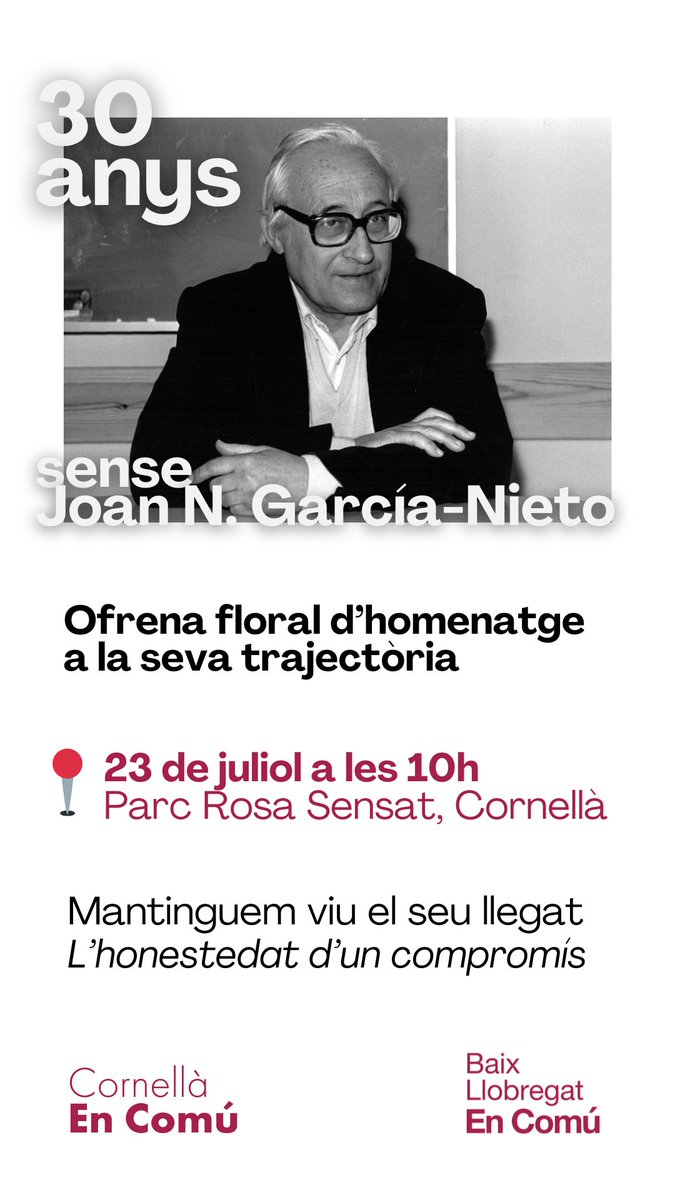 30 anys

sense Joan N. García-Nieto

Ofrena floral d'homenatge a la seva trajectòria

23 de juliol a les 10h
Parc Rosa Sensat, Cornellà

Mantinguem viu el seu llegat
L'honestedat d'un compromís

Cornellà
En Comú

Baix Llobregat
En Comú